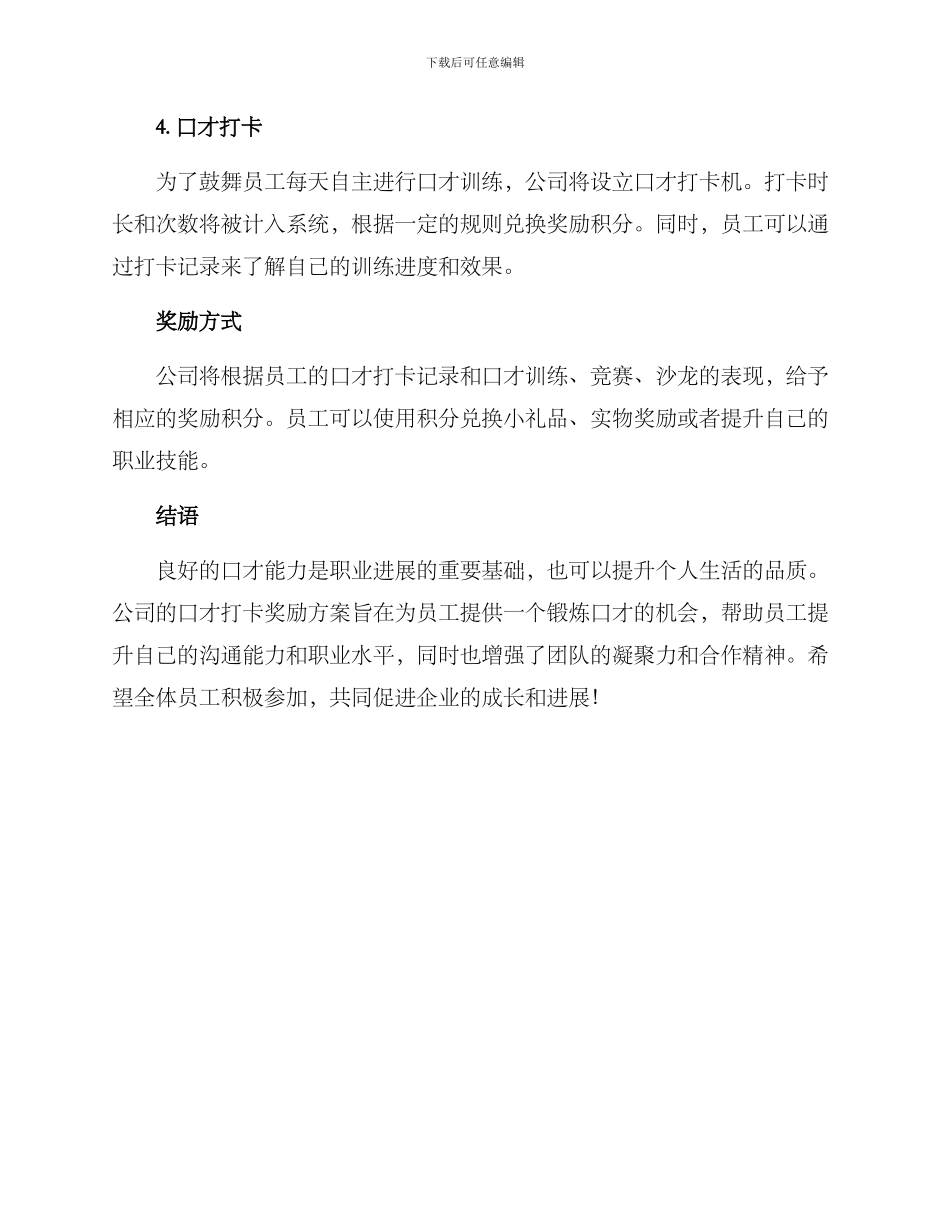 下载后可任意编辑

4. 口才打卡

为了鼓舞员工每天自主进行口才训练，公司将设立口才打卡机。打卡时长和次数将被计入系统，根据一定的规则兑换奖励积分。同时，员工可以通过打卡记录来了解自己的训练进度和效果。

奖励方式

公司将根据员工的口才打卡记录和口才训练、竞赛、沙龙的表现，给予相应的奖励积分。员工可以使用积分兑换小礼品、实物奖励或者提升自己的职业技能。

结语

良好的口才能力是职业进展的重要基础，也可以提升个人生活的品质。公司的口才打卡奖励方案旨在为员工提供一个锻炼口才的机会，帮助员工提升自己的沟通能力和职业水平，同时也增强了团队的凝聚力和合作精神。希望全体员工积极参加，共同促进企业的成长和进展!